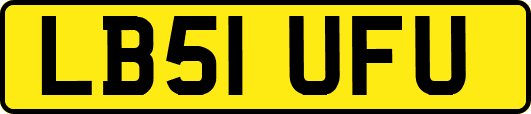 LB51 UFU